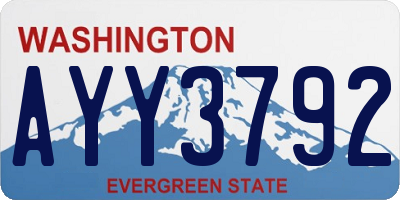 WASHINGTON

AYY3792

EVERGREEN STATE